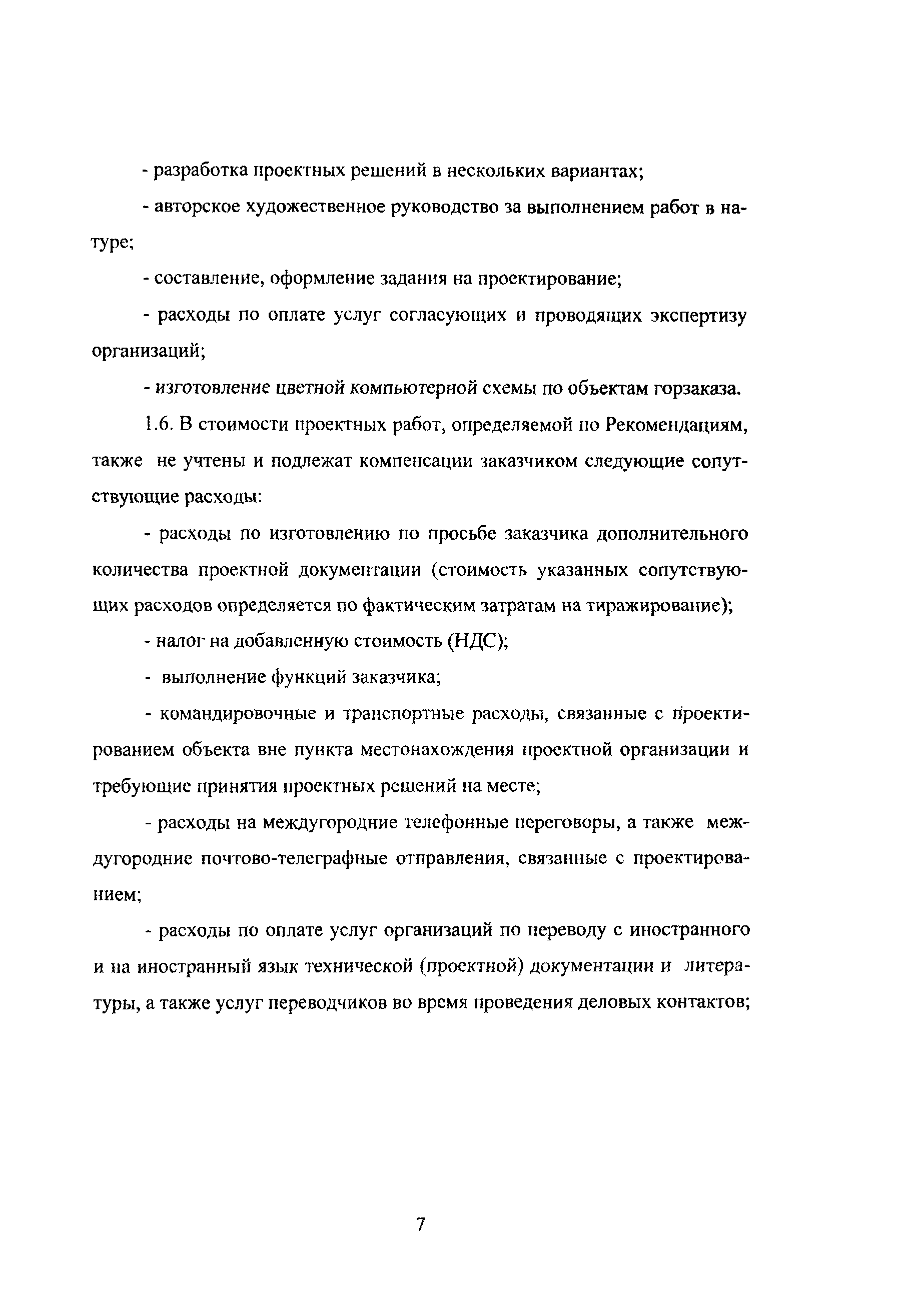 - разработка проектных решений в нескольких вариантах;

- авторское художественное руководство за выполнением работ в натуре;

- составление, оформление задания на проектирование;

- расходы по оплате услуг согласующих и проводящих экспертизу организаций;

- изготовление цветной компьютерной схемы по объектам горзаказа.

1.6. В стоимости проектных работ, определяемой по Рекомендациям, также не учтены и подлежат компенсации заказчиком следующие сопутствующие расходы:

- расходы по изготовлению по просьбе заказчика дополнительного количества проектной документации (стоимость указанных сопутствующих расходов определяется по фактическим затратам на тиражирование);

- налог на добавленную стоимость (НДС);

- выполнение функций заказчика;

- командировочные и транспортные расходы, связанные с проектированием объекта вне пункта местонахождения проектной организации и требующие принятия проектных решений на месте;

- расходы на междугородние телефонные переговоры, а также междугородние почтово-телеграфные отправления, связанные с проектированием;

- расходы по оплате услуг организаций по переводу с иностранного и на иностранный язык технической (проектной) документации и литературы, а также услуг переводчиков во время проведения деловых контактов;

7